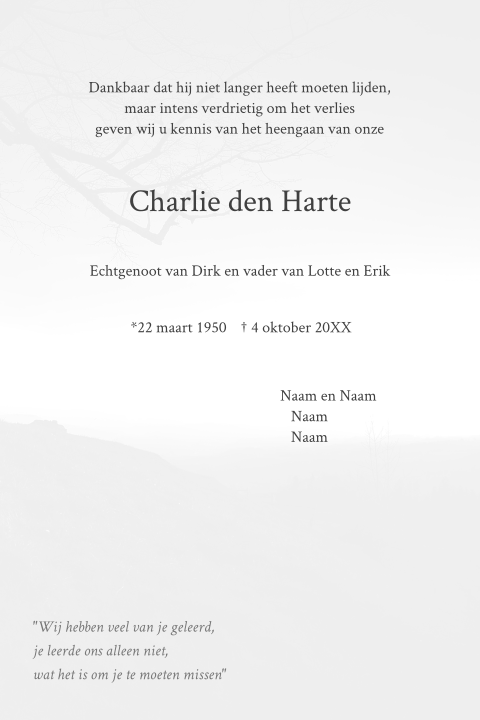 Dankbaar dat hij niet langer heeft moeten lijden,
maar intens verdrietig om het verlies
geven wij u kennis van het heengaan van onze

Charlie den Harte

Echtgenoot van Dirk en vader van Lotte en Erik

*22 maart 1950 † 4 oktober 20XX

Naam en Naam
Naam
Naam

"Wij hebben veel van je geleerd,
je leerde ons alleen niet,
wat het is om je te moeten missen"